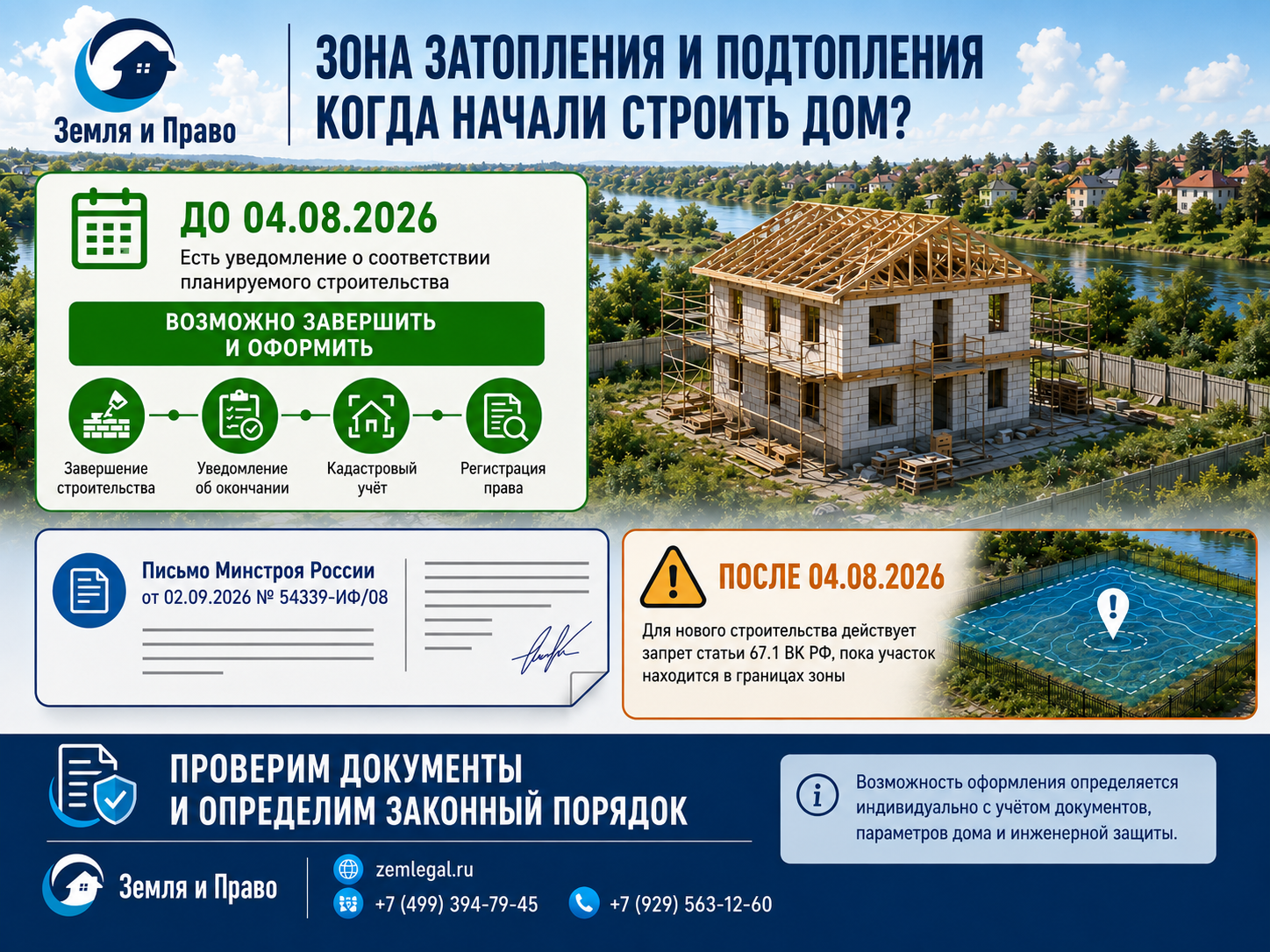 Земля и Право

ЗОНА ЗАТОПЛЕНИЯ И ПОДТОПЛЕНИЯ
КОГДА НАЧАЛИ СТРОИТЬ ДОМ?

ДО 04.08.2026
Есть уведомление о соответствии планируемого строительства

ВОЗМОЖНО ЗАВЕРШИТЬ И ОФОРМИТЬ

Завершение строительства
Уведомление об окончании
Кадастровый учёт
Регистрация права

Письмо Минстроя России
от 02.09.2026 № 54339-ИФ/08

ПОСЛЕ 04.08.2026
Для нового строительства действует запрет статьи 67.1 ВК РФ, пока участок находится в границах зоны

ПРОВЕРИМ ДОКУМЕНТЫ
И ОПРЕДЕЛИМ ЗАКОННЫЙ ПОРЯДОК

Возможность оформления определяется индивидуально с учётом документов, параметров дома и инженерной защиты.

Земля и Право
zemlegal.ru
+7 (499) 394-79-45
+7 (929) 563-12-60